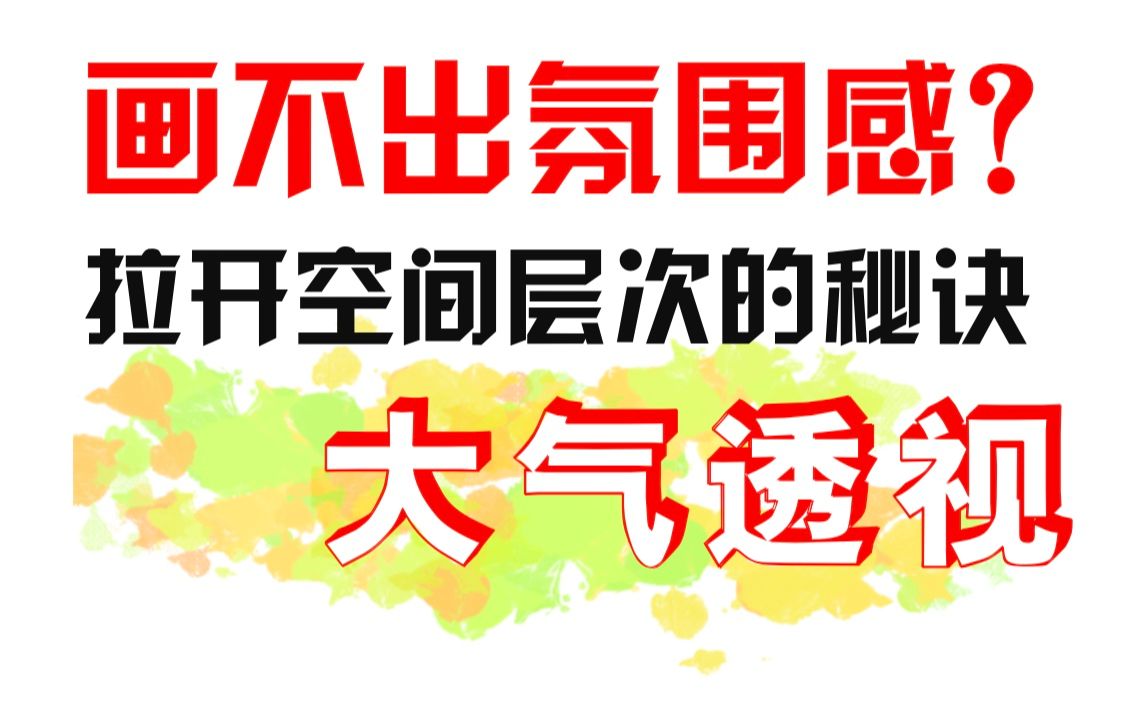 画不出氛围感？
拉开空间层次的秘诀
大气透视